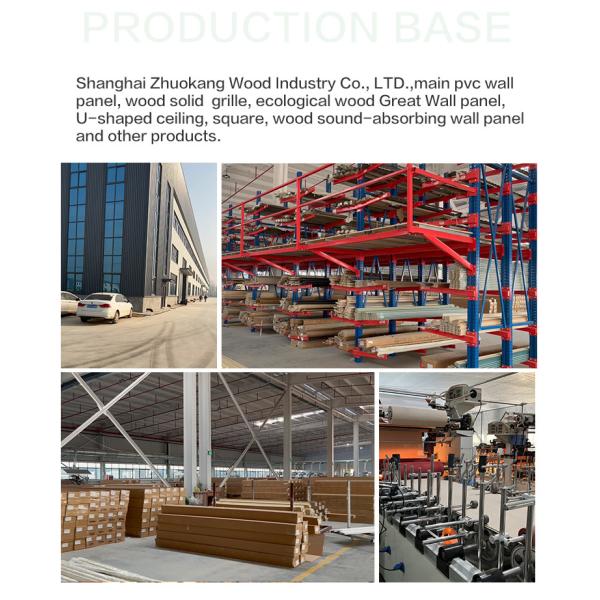 PRODUCTION BASE

Shanghai Zhuokang Wood Industry Co., LTD.,main pvc wall panel, wood solid  grille, ecological wood Great Wall panel, U-shaped ceiling, square, wood sound-absorbing wall panel and other products.